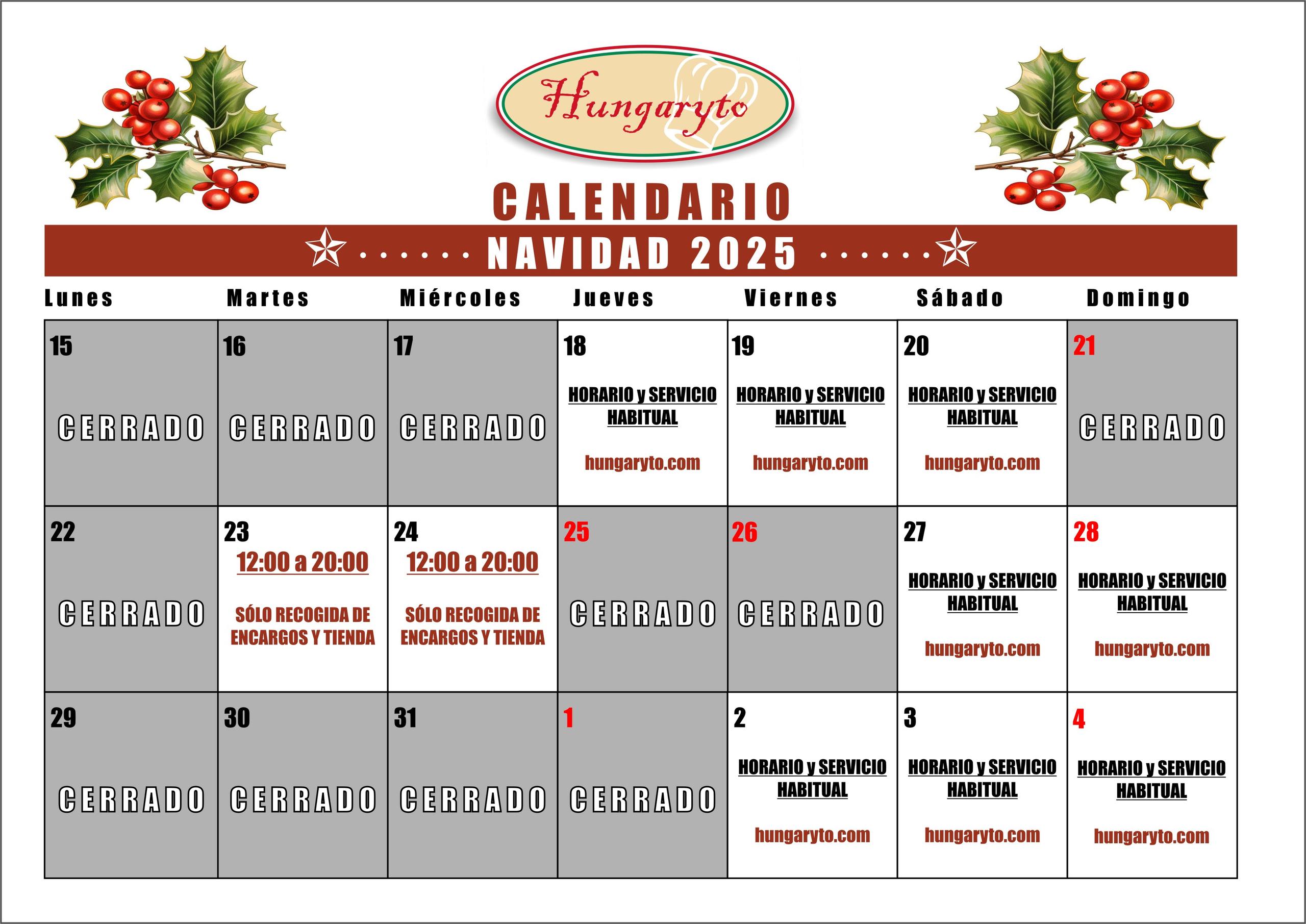 Hungaryto

CALENDARIO

NAVIDAD 2025

| Lunes | Martes | Miércoles | Jueves | Viernes | Sábado | Domingo |
|---|---|---|---|---|---|---|
| 15 CERRADO | 16 CERRADO | 17 CERRADO | 18 HORARIO y SERVICIO HABITUAL hungaryto.com | 19 HORARIO y SERVICIO HABITUAL hungaryto.com | 20 HORARIO y SERVICIO HABITUAL hungaryto.com | 21 CERRADO |
| 22 CERRADO | 23 12:00 a 20:00 SÓLO RECOGIDA DE ENCARGOS Y TIENDA | 24 12:00 a 20:00 SÓLO RECOGIDA DE ENCARGOS Y TIENDA | 25 CERRADO | 26 CERRADO | 27 HORARIO y SERVICIO HABITUAL hungaryto.com | 28 HORARIO y SERVICIO HABITUAL hungaryto.com |
| 29 CERRADO | 30 CERRADO | 31 CERRADO | 1 CERRADO | 2 HORARIO y SERVICIO HABITUAL hungaryto.com | 3 HORARIO y SERVICIO HABITUAL hungaryto.com | 4 HORARIO y SERVICIO HABITUAL hungaryto.com |